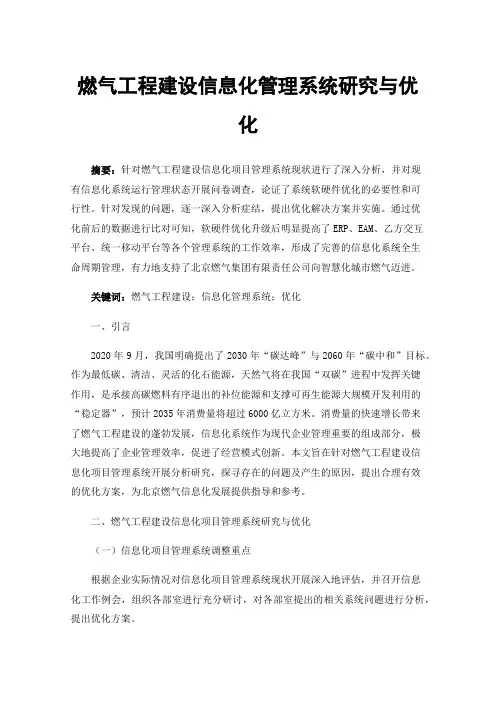 燃气工程建设信息化管理系统研究与优化

摘要：针对燃气工程建设信息化项目管理系统现状进行了深入分析，并对现有信息化系统运行管理状态开展问卷调查，论证了系统软硬件优化的必要性和可行性。针对发现的问题，逐一深入分析症结，提出优化解决方案并实施。通过优化前后的数据进行比对可知，软硬件优化升级后明显提高了 ERP、EAM、乙方交互平台、统一移动平台等各个管理系统的工作效率，形成了完善的信息化系统全生命周期管理，有力地支持了北京燃气集团有限责任公司向智慧化城市燃气迈进。

关键词：燃气工程建设；信息化管理系统；优化

一、引言

2020 年 9 月，我国明确提出了 2030 年“碳达峰”与 2060 年“碳中和”目标。作为最低碳、清洁、灵活的化石能源，天然气将在我国“双碳”进程中发挥关键作用，是承接高碳燃料有序退出的补位能源和支撑可再生能源大规模开发利用的“稳定器”，预计 2035 年消费量将超过 6000 亿立方米。消费量的快速增长带来了燃气工程建设的蓬勃发展，信息化系统作为现代企业管理重要的组成部分，极大地提高了企业管理效率，促进了经营模式创新。本文旨在针对燃气工程建设信息化项目管理系统开展分析研究，探寻存在的问题及产生的原因，提出合理有效的优化方案，为北京燃气信息化发展提供指导和参考。

二、燃气工程建设信息化项目管理系统研究与优化

（一）信息化项目管理系统调整重点

根据企业实际情况对信息化项目管理系统现状开展深入地评估，并召开信息化工作例会，组织各部室进行充分研讨，对各部室提出的相关系统问题进行分析，提出优化方案。